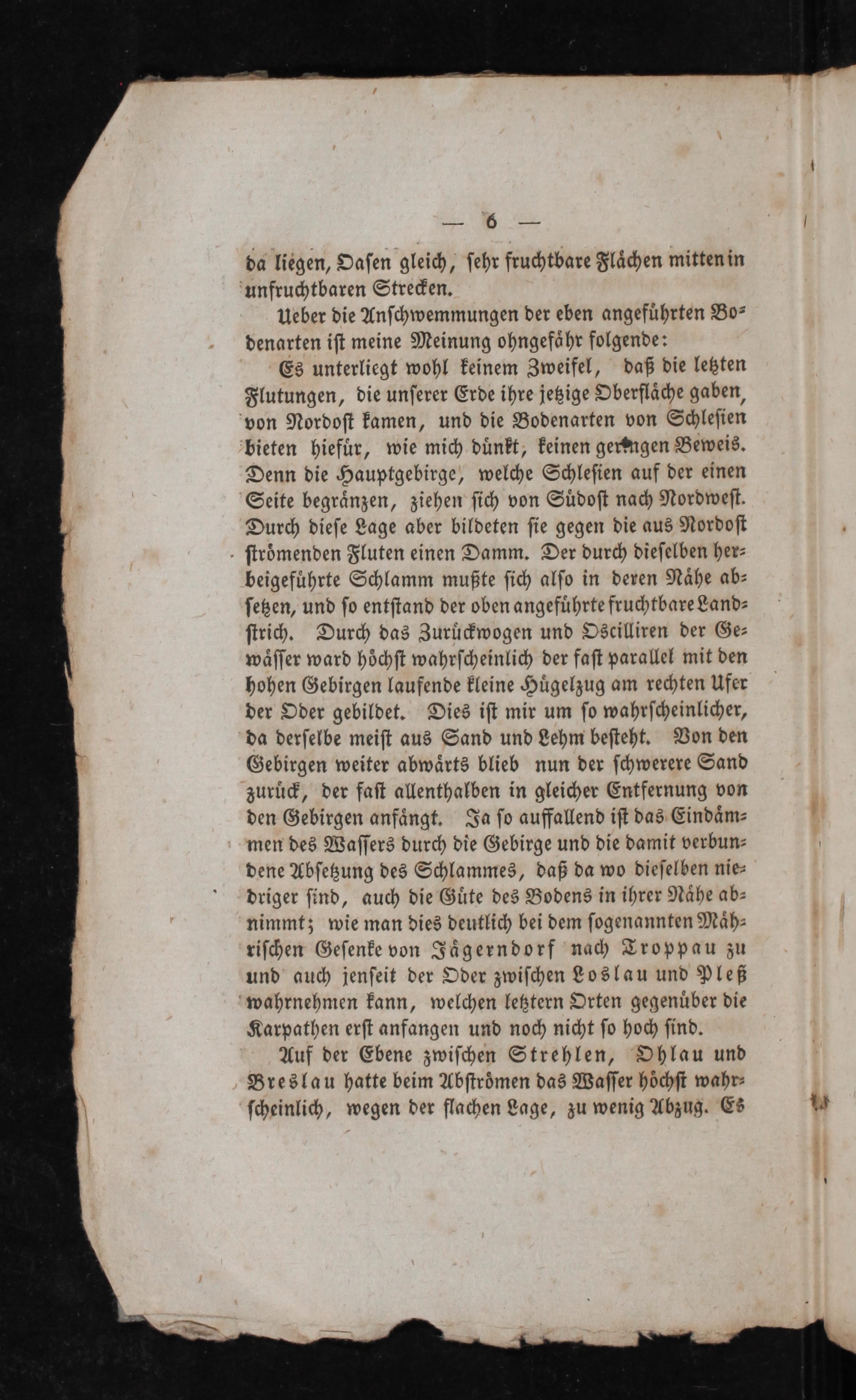 — 6 —

da liegen, Oasen gleich, sehr fruchtbare Flächen mitten in unfruchtbaren Strecken.

Ueber die Anschwemmungen der eben angeführten Bodenarten ist meine Meinung ohngefähr folgende:

Es unterliegt wohl keinem Zweifel, daß die letzten Flutungen, die unserer Erde ihre jetzige Oberfläche gaben, von Nordost kamen, und die Bodenarten von Schlesien bieten hiefür, wie mich dünkt, keinen geringen Beweis. Denn die Hauptgebirge, welche Schlesien auf der einen Seite begränzen, ziehen sich von Südost nach Nordwest. Durch diese Lage aber bildeten sie gegen die aus Nordost strömenden Fluten einen Damm. Der durch dieselben herbeigeführte Schlamm mußte sich also in deren Nähe absetzen, und so entstand der oben angeführte fruchtbare Landstrich. Durch das Zurückwogen und Oscilliren der Gewässer ward höchst wahrscheinlich der fast parallel mit den hohen Gebirgen laufende kleine Hügelzug am rechten Ufer der Oder gebildet. Dies ist mir um so wahrscheinlicher, da derselbe meist aus Sand und Lehm besteht. Von den Gebirgen weiter abwärts blieb nun der schwerere Sand zurück, der fast allenthalben in gleicher Entfernung von den Gebirgen anfängt. Ja so auffallend ist das Eindämmen des Wassers durch die Gebirge und die damit verbundene Absetzung des Schlammes, daß da wo dieselben niedriger sind, auch die Güte des Bodens in ihrer Nähe abnimmt; wie man dies deutlich bei dem sogenannten Mährischen Gesenke von Jägerndorf nach Troppau zu und auch jenseit der Oder zwischen Loslau und Pleß wahrnehmen kann, welchen letztern Orten gegenüber die Karpathen erst anfangen und noch nicht so hoch sind.

Auf der Ebene zwischen Strehlen, Ohlau und Breslau hatte beim Abströmen das Wasser höchst wahrscheinlich, wegen der flachen Lage, zu wenig Abzug. Es